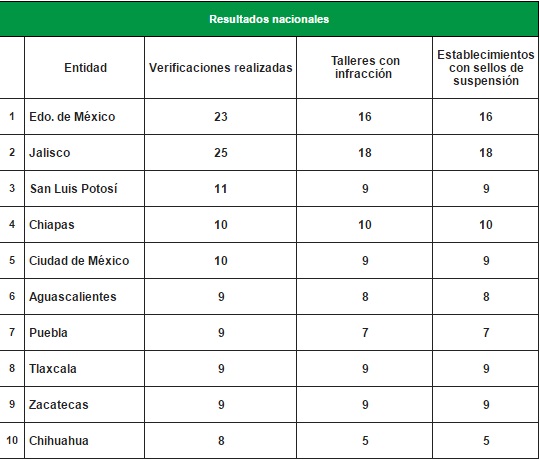 Resultados nacionales

|  | Entidad | Verificaciones realizadas | Talleres con infracción | Establecimientos con sellos de suspensión |
|---|---|---|---|---|
| 1 | Edo. de México | 23 | 16 | 16 |
| 2 | Jalisco | 25 | 18 | 18 |
| 3 | San Luis Potosí | 11 | 9 | 9 |
| 4 | Chiapas | 10 | 10 | 10 |
| 5 | Ciudad de México | 10 | 9 | 9 |
| 6 | Aguascalientes | 9 | 8 | 8 |
| 7 | Puebla | 9 | 7 | 7 |
| 8 | Tlaxcala | 9 | 9 | 9 |
| 9 | Zacatecas | 9 | 9 | 9 |
| 10 | Chihuahua | 8 | 5 | 5 |